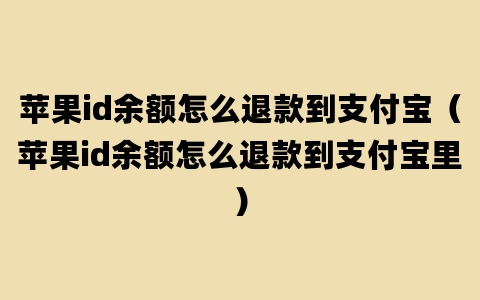 苹果id余额怎么退款到支付宝（苹果id余额怎么退款到支付宝里）